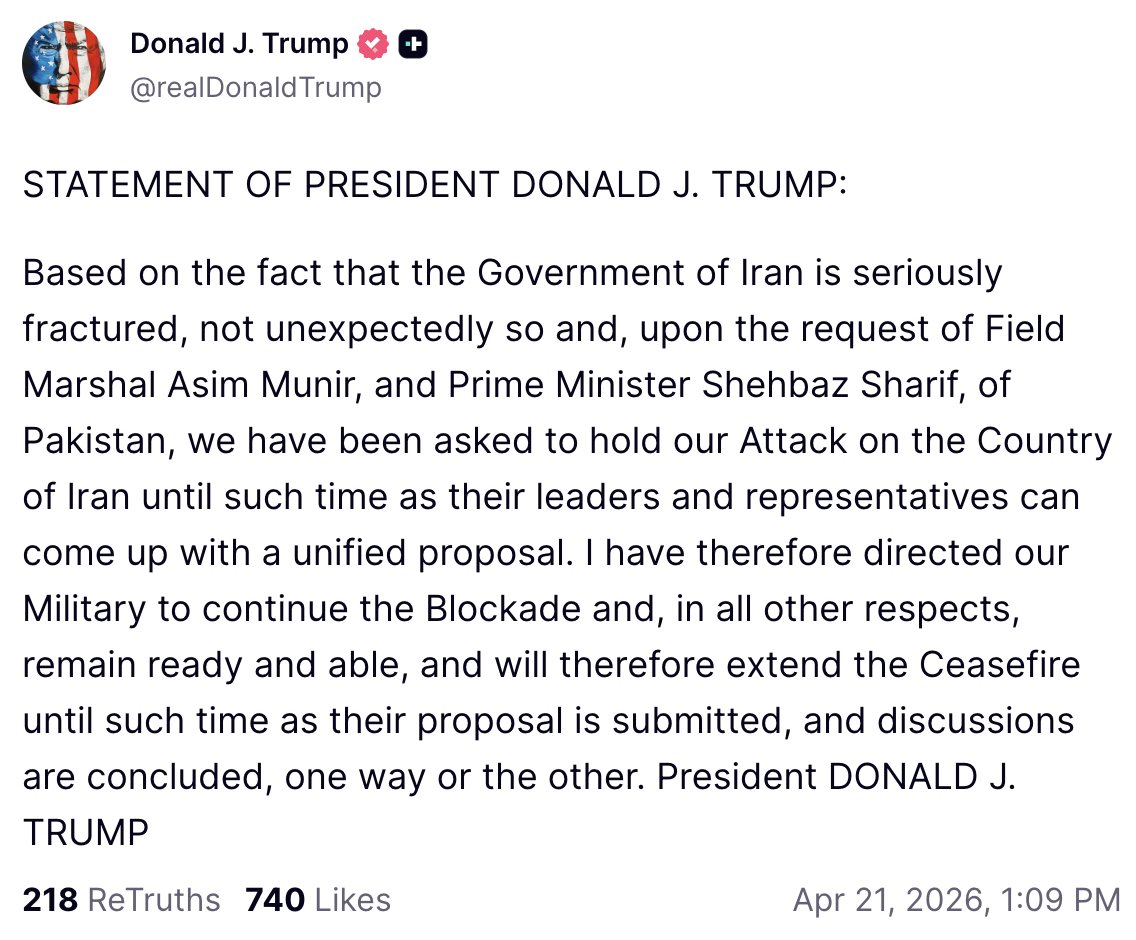 Donald J. Trump
@realDonaldTrump

STATEMENT OF PRESIDENT DONALD J. TRUMP:

Based on the fact that the Government of Iran is seriously fractured, not unexpectedly so and, upon the request of Field Marshal Asim Munir, and Prime Minister Shehbaz Sharif, of Pakistan, we have been asked to hold our Attack on the Country of Iran until such time as their leaders and representatives can come up with a unified proposal. I have therefore directed our Military to continue the Blockade and, in all other respects, remain ready and able, and will therefore extend the Ceasefire until such time as their proposal is submitted, and discussions are concluded, one way or the other. President DONALD J. TRUMP

218 ReTruths 740 Likes Apr 21, 2026, 1:09 PM